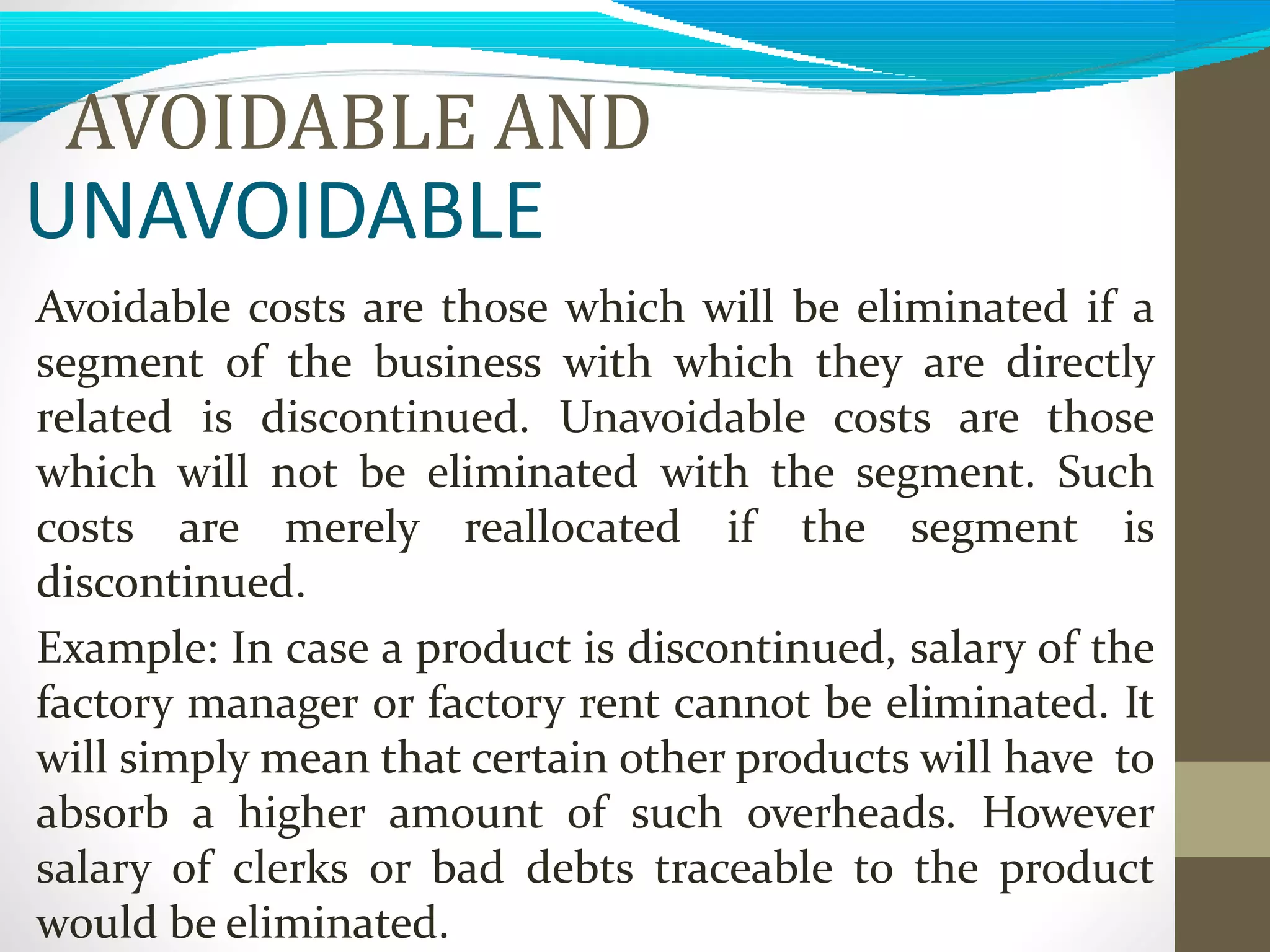 AVOIDABLE AND
UNAVOIDABLE

Avoidable costs are those which will be eliminated if a segment of the business with which they are directly related is discontinued. Unavoidable costs are those which will not be eliminated with the segment. Such costs are merely reallocated if the segment is discontinued.

Example: In case a product is discontinued, salary of the factory manager or factory rent cannot be eliminated. It will simply mean that certain other products will have to absorb a higher amount of such overheads. However salary of clerks or bad debts traceable to the product would be eliminated.